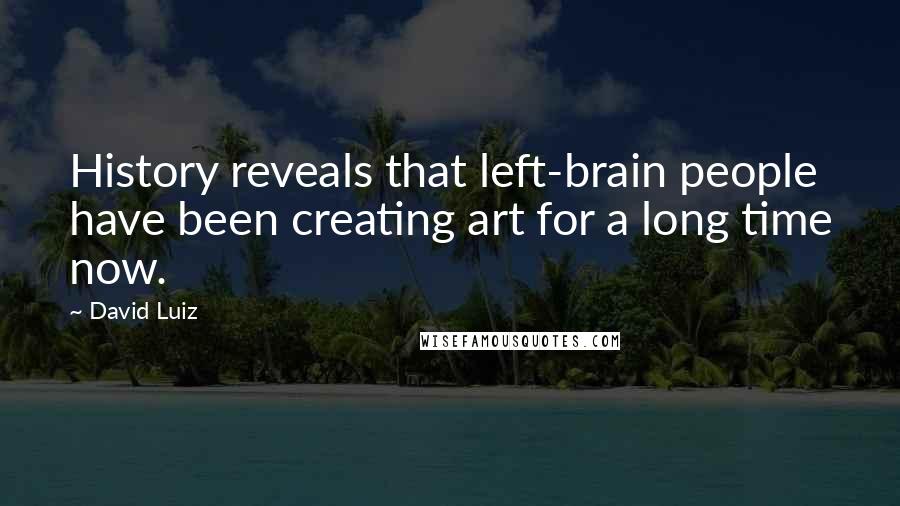 History reveals that left-brain people have been creating art for a long time now.

~ David Luiz

WISEFAMOUSQUOTES.COM